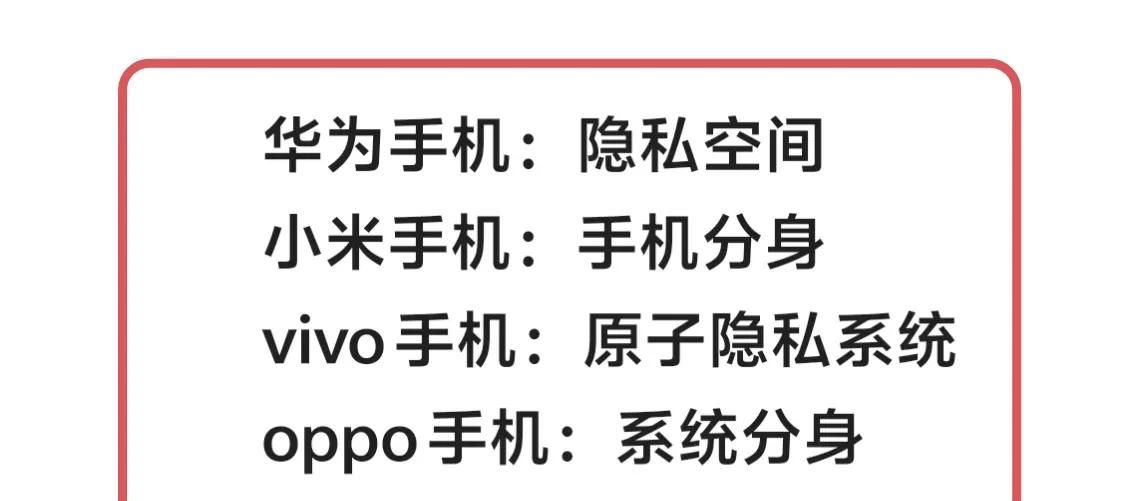 华为手机：隐私空间
小米手机：手机分身
vivo手机：原子隐私系统
oppo手机：系统分身